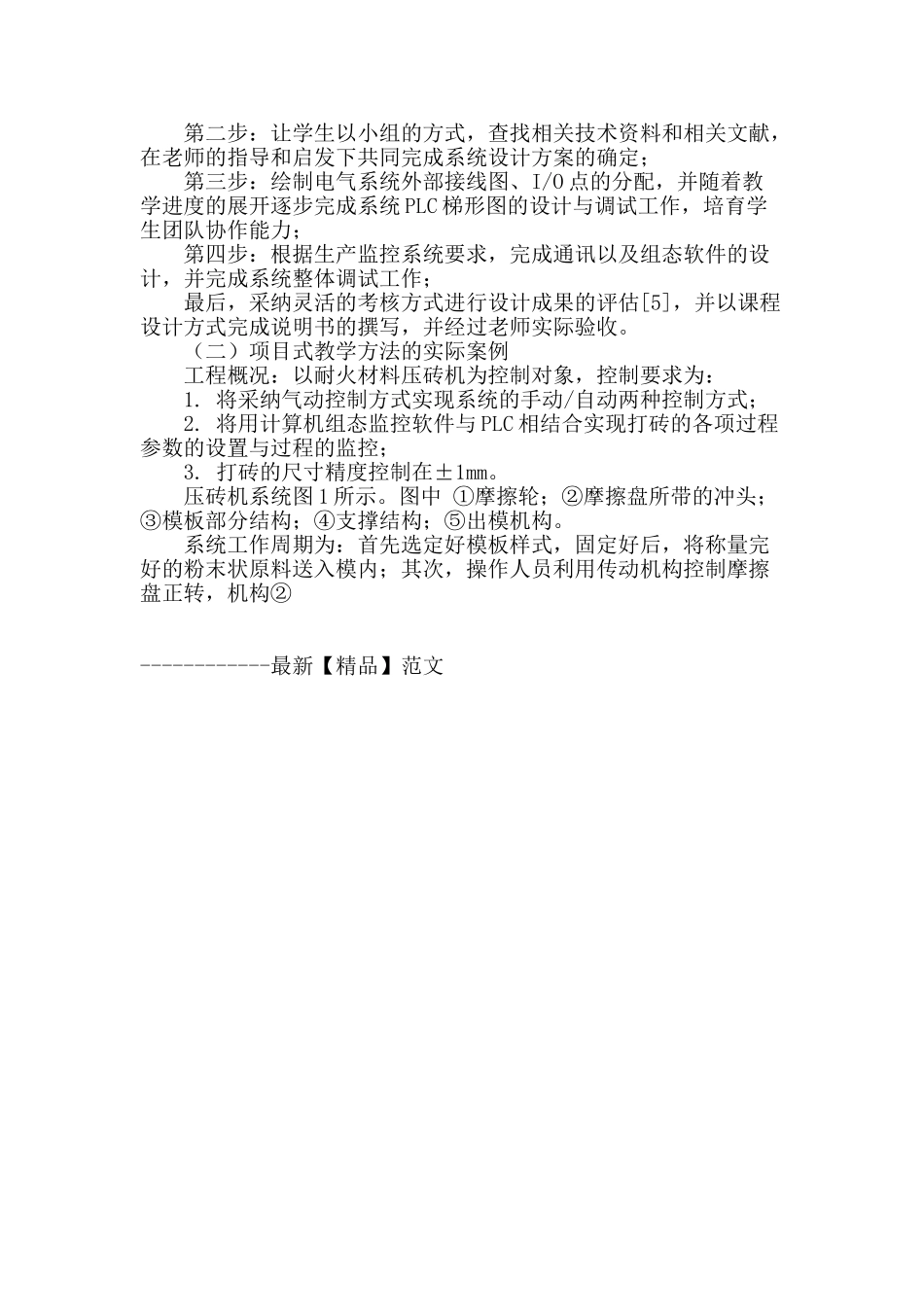 第二步：让学生以小组的方式，查找相关技术资料和相关文献，在老师的指导和启发下共同完成系统设计方案的确定；

第三步：绘制电气系统外部接线图、I/O点的分配，并随着教学进度的展开逐步完成系统PLC梯形图的设计与调试工作，培育学生团队协作能力；

第四步：根据生产监控系统要求，完成通讯以及组态软件的设计，并完成系统整体调试工作；

最后，采纳灵活的考核方式进行设计成果的评估[5]，并以课程设计方式完成说明书的撰写，并经过老师实际验收。

（二）项目式教学方法的实际案例

工程概况：以耐火材料压砖机为控制对象，控制要求为：

1. 将采纳气动控制方式实现系统的手动/自动两种控制方式；

2. 将用计算机组态监控软件与PLC相结合实现打砖的各项过程参数的设置与过程的监控；

3. 打砖的尺寸精度控制在±1mm。

压砖机系统图1所示。图中 ①摩擦轮；②摩擦盘所带的冲头；③模板部分结构；④支撑结构；⑤出模机构。

系统工作周期为：首先选定好模板样式，固定好后，将称量完好的粉末状原料送入模内；其次，操作人员利用传动机构控制摩擦盘正转，机构②

------------最新【精品】范文